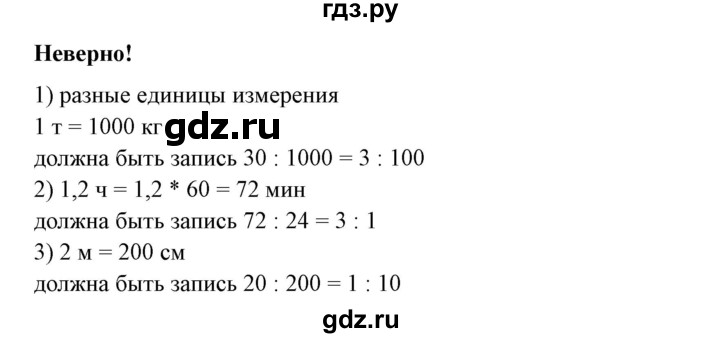 гдз.ру

**Неверно!**

1) разные единицы измерения
1 т = 1000 кг gdz.ru
должна быть запись 30 : 1000 = 3 : 100
2) 1,2 ч = 1,2 * 60 = 72 мин
должна быть запись 72 : 24 = 3 : 1
3) 2 м = 200 см
должна быть запись 20 : 200 = 1 : 10

gdz.ru